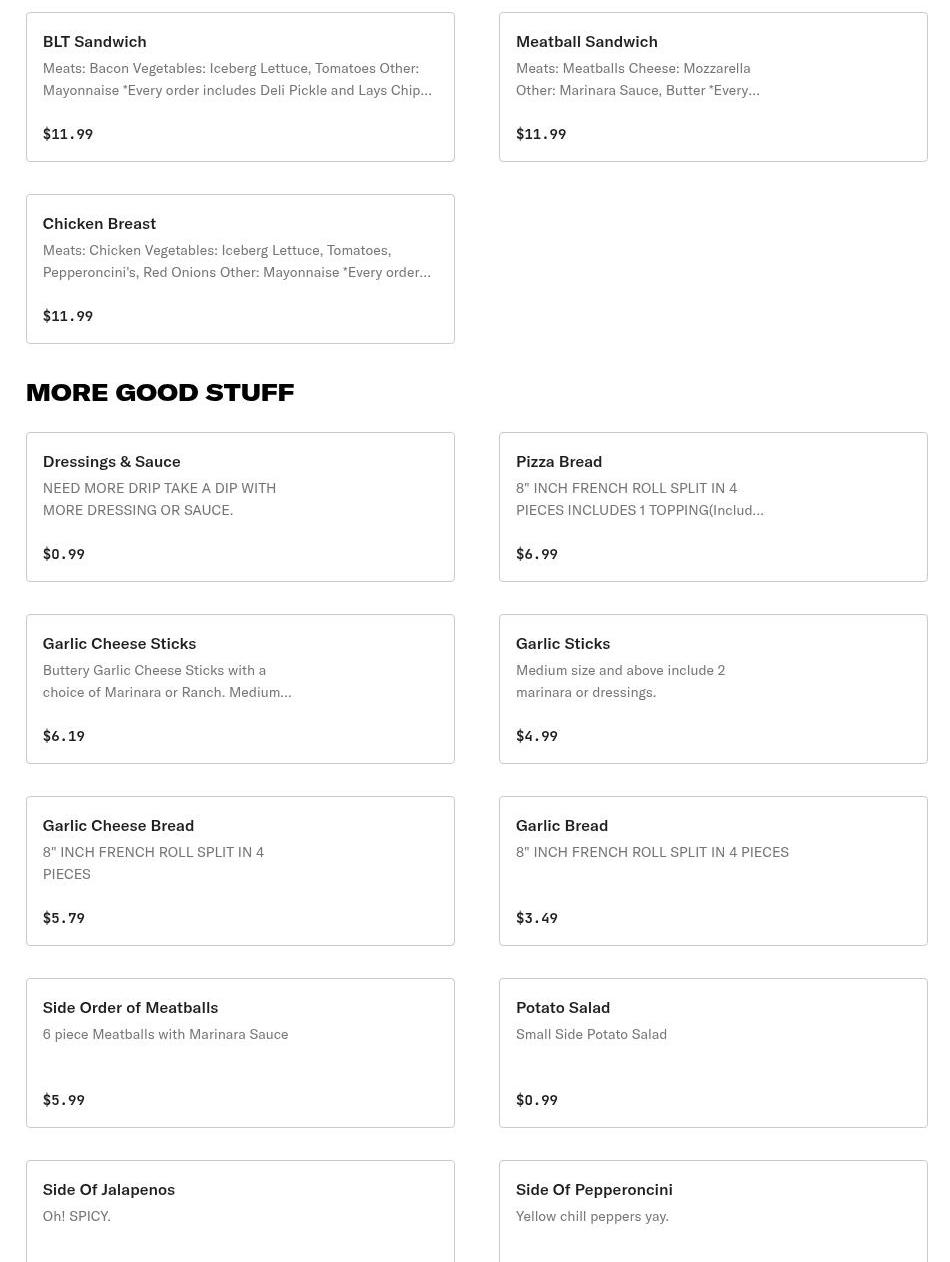 BLT Sandwich
Meats: Bacon Vegetables: Iceberg Lettuce, Tomatoes Other: Mayonnaise *Every order includes Deli Pickle and Lays Chip...

$11.99

Meatball Sandwich
Meats: Meatballs Cheese: Mozzarella Other: Marinara Sauce, Butter *Every...

$11.99

Chicken Breast
Meats: Chicken Vegetables: Iceberg Lettuce, Tomatoes, Pepperoncini's, Red Onions Other: Mayonnaise *Every order...

$11.99

MORE GOOD STUFF

Dressings & Sauce
NEED MORE DRIP TAKE A DIP WITH MORE DRESSING OR SAUCE.

$0.99

Pizza Bread
8" INCH FRENCH ROLL SPLIT IN 4 PIECES INCLUDES 1 TOPPING(Includ...

$6.99

Garlic Cheese Sticks
Buttery Garlic Cheese Sticks with a choice of Marinara or Ranch. Medium...

$6.19

Garlic Sticks
Medium size and above include 2 marinara or dressings.

$4.99

Garlic Cheese Bread
8" INCH FRENCH ROLL SPLIT IN 4 PIECES

$5.79

Garlic Bread
8" INCH FRENCH ROLL SPLIT IN 4 PIECES

$3.49

Side Order of Meatballs
6 piece Meatballs with Marinara Sauce

$5.99

Potato Salad
Small Side Potato Salad

$0.99

Side Of Jalapenos
Oh! SPICY.

Side Of Pepperoncini
Yellow chill peppers yay.